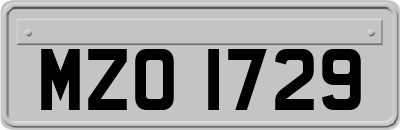 MZO 1729